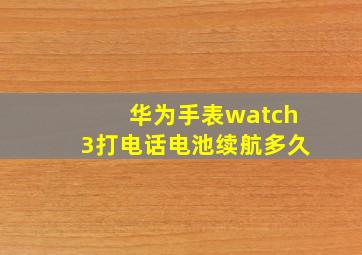 华为手表watch
3打电话电池续航多久